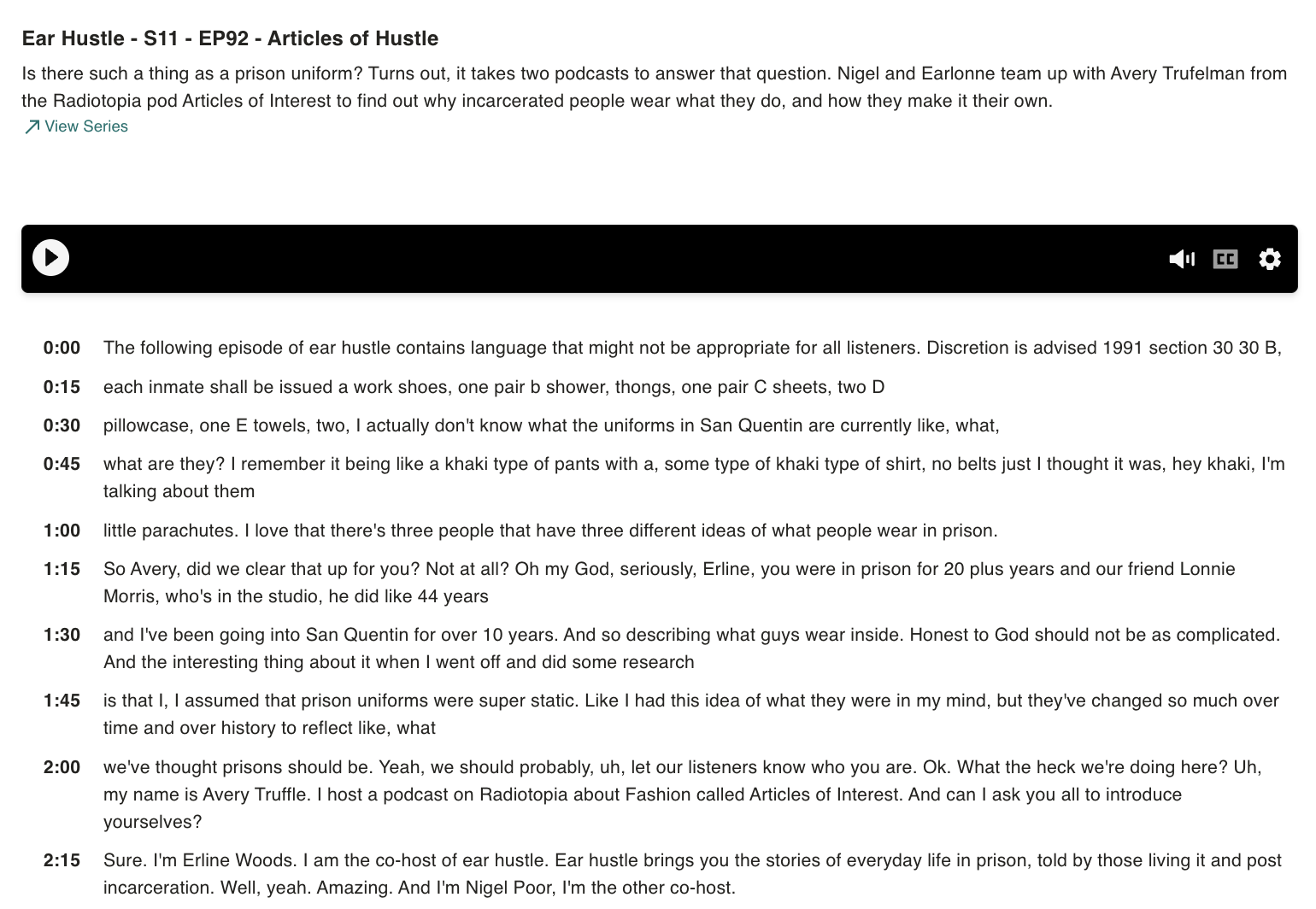 Ear Hustle - S11 - EP92 - Articles of Hustle

Is there such a thing as a prison uniform? Turns out, it takes two podcasts to answer that question. Nigel and Earlonne team up with Avery Trufelman from the Radiotopia pod Articles of Interest to find out why incarcerated people wear what they do, and how they make it their own.

View Series

0:00 The following episode of ear hustle contains language that might not be appropriate for all listeners. Discretion is advised 1991 section 30 30 B,

0:15 each inmate shall be issued a work shoes, one pair b shower, thongs, one pair C sheets, two D

0:30 pillowcase, one E towels, two, I actually don't know what the uniforms in San Quentin are currently like, what,

0:45 what are they? I remember it being like a khaki type of pants with a, some type of khaki type of shirt, no belts just I thought it was, hey khaki, I'm talking about them

1:00 little parachutes. I love that there's three people that have three different ideas of what people wear in prison.

1:15 So Avery, did we clear that up for you? Not at all? Oh my God, seriously, Erline, you were in prison for 20 plus years and our friend Lonnie Morris, who's in the studio, he did like 44 years

1:30 and I've been going into San Quentin for over 10 years. And so describing what guys wear inside. Honest to God should not be as complicated. And the interesting thing about it when I went off and did some research

1:45 is that I, I assumed that prison uniforms were super static. Like I had this idea of what they were in my mind, but they've changed so much over time and over history to reflect like, what

2:00 we've thought prisons should be. Yeah, we should probably, uh, let our listeners know who you are. Ok. What the heck we're doing here? Uh, my name is Avery Truffle. I host a podcast on Radiotopia about Fashion called Articles of Interest. And can I ask you all to introduce yourselves?

2:15 Sure. I'm Erline Woods. I am the co-host of ear hustle. Ear hustle brings you the stories of everyday life in prison, told by those living it and post incarceration. Well, yeah. Amazing. And I'm Nigel Poor, I'm the other co-host.